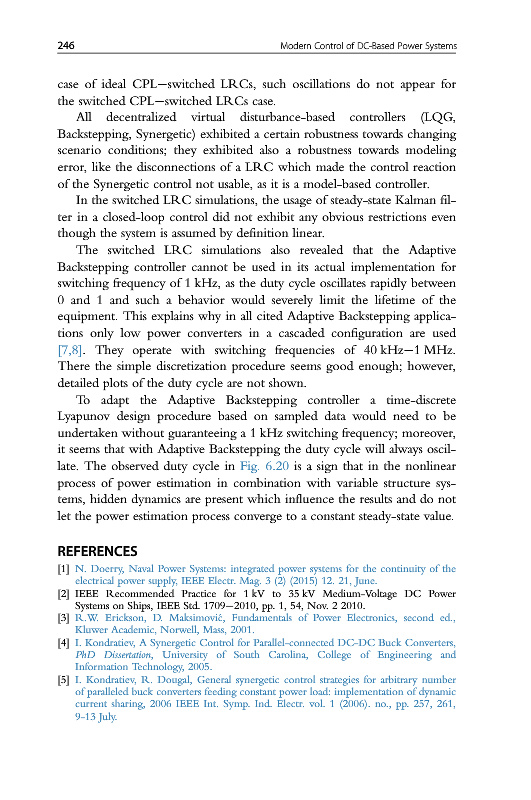 246 Modern Control of DC-Based Power Systems

case of ideal CPL—switched LRCs, such oscillations do not appear for the switched CPL—switched LRCs case.

All decentralized virtual disturbance-based controllers (LQG, Backstepping, Synergetic) exhibited a certain robustness towards changing scenario conditions; they exhibited also a robustness towards modeling error, like the disconnections of a LRC which made the control reaction of the Synergetic control not usable, as it is a model-based controller.

In the switched LRC simulations, the usage of steady-state Kalman filter in a closed-loop control did not exhibit any obvious restrictions even though the system is assumed by definition linear.

The switched LRC simulations also revealed that the Adaptive Backstepping controller cannot be used in its actual implementation for switching frequency of 1 kHz, as the duty cycle oscillates rapidly between 0 and 1 and such a behavior would severely limit the lifetime of the equipment. This explains why in all cited Adaptive Backstepping applications only low power converters in a cascaded configuration are used [7,8]. They operate with switching frequencies of 40 kHz—1 MHz. There the simple discretization procedure seems good enough; however, detailed plots of the duty cycle are not shown.

To adapt the Adaptive Backstepping controller a time-discrete Lyapunov design procedure based on sampled data would need to be undertaken without guaranteeing a 1 kHz switching frequency; moreover, it seems that with Adaptive Backstepping the duty cycle will always oscillate. The observed duty cycle in Fig. 6.20 is a sign that in the nonlinear process of power estimation in combination with variable structure systems, hidden dynamics are present which influence the results and do not let the power estimation process converge to a constant steady-state value.

REFERENCES

[1] N. Doerry, Naval Power Systems: integrated power systems for the continuity of the electrical power supply, IEEE Electr. Mag. 3 (2) (2015) 12. 21, June.
[2] IEEE Recommended Practice for 1 kV to 35 kV Medium-Voltage DC Power Systems on Ships, IEEE Std. 1709—2010, pp. 1, 54, Nov. 2 2010.
[3] R.W. Erickson, D. Maksimović, Fundamentals of Power Electronics, second ed., Kluwer Academic, Norwell, Mass, 2001.
[4] I. Kondratiev, A Synergetic Control for Parallel-connected DC-DC Buck Converters, PhD Dissertation, University of South Carolina, College of Engineering and Information Technology, 2005.
[5] I. Kondratiev, R. Dougal, General synergetic control strategies for arbitrary number of paralleled buck converters feeding constant power load: implementation of dynamic current sharing, 2006 IEEE Int. Symp. Ind. Electr. vol. 1 (2006). no., pp. 257, 261, 9-13 July.